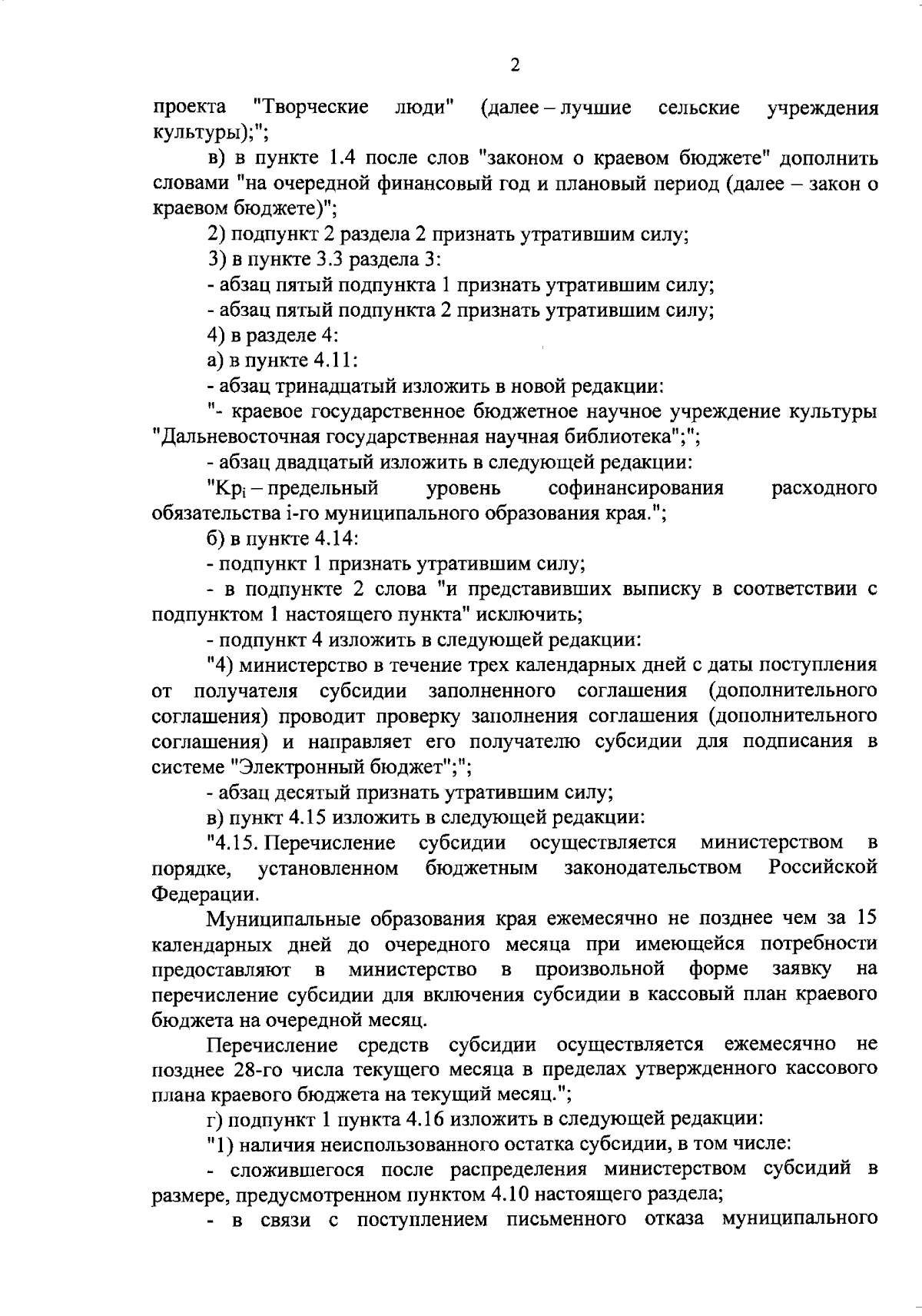 2

проекта "Творческие люди" (далее – лучшие сельские учреждения культуры);";

в) в пункте 1.4 после слов "законом о краевом бюджете" дополнить словами "на очередной финансовый год и плановый период (далее – закон о краевом бюджете)";

2) подпункт 2 раздела 2 признать утратившим силу;

3) в пункте 3.3 раздела 3:

- абзац пятый подпункта 1 признать утратившим силу;

- абзац пятый подпункта 2 признать утратившим силу;

4) в разделе 4:

а) в пункте 4.11:

- абзац тринадцатый изложить в новой редакции:

"- краевое государственное бюджетное научное учреждение культуры "Дальневосточная государственная научная библиотека";";

- абзац двадцатый изложить в следующей редакции:

"$Kp_i$ – предельный уровень софинансирования расходного обязательства i-го муниципального образования края.";

б) в пункте 4.14:

- подпункт 1 признать утратившим силу;

- в подпункте 2 слова "и представивших выписку в соответствии с подпунктом 1 настоящего пункта" исключить;

- подпункт 4 изложить в следующей редакции:

"4) министерство в течение трех календарных дней с даты поступления от получателя субсидии заполненного соглашения (дополнительного соглашения) проводит проверку заполнения соглашения (дополнительного соглашения) и направляет его получателю субсидии для подписания в системе "Электронный бюджет";";

- абзац десятый признать утратившим силу;

в) пункт 4.15 изложить в следующей редакции:

"4.15. Перечисление субсидии осуществляется министерством в порядке, установленном бюджетным законодательством Российской Федерации.

Муниципальные образования края ежемесячно не позднее чем за 15 календарных дней до очередного месяца при имеющейся потребности предоставляют в министерство в произвольной форме заявку на перечисление субсидии для включения субсидии в кассовый план краевого бюджета на очередной месяц.

Перечисление средств субсидии осуществляется ежемесячно не позднее 28-го числа текущего месяца в пределах утвержденного кассового плана краевого бюджета на текущий месяц.";

г) подпункт 1 пункта 4.16 изложить в следующей редакции:

"1) наличия неиспользованного остатка субсидии, в том числе:

- сложившегося после распределения министерством субсидий в размере, предусмотренном пунктом 4.10 настоящего раздела;

- в связи с поступлением письменного отказа муниципального